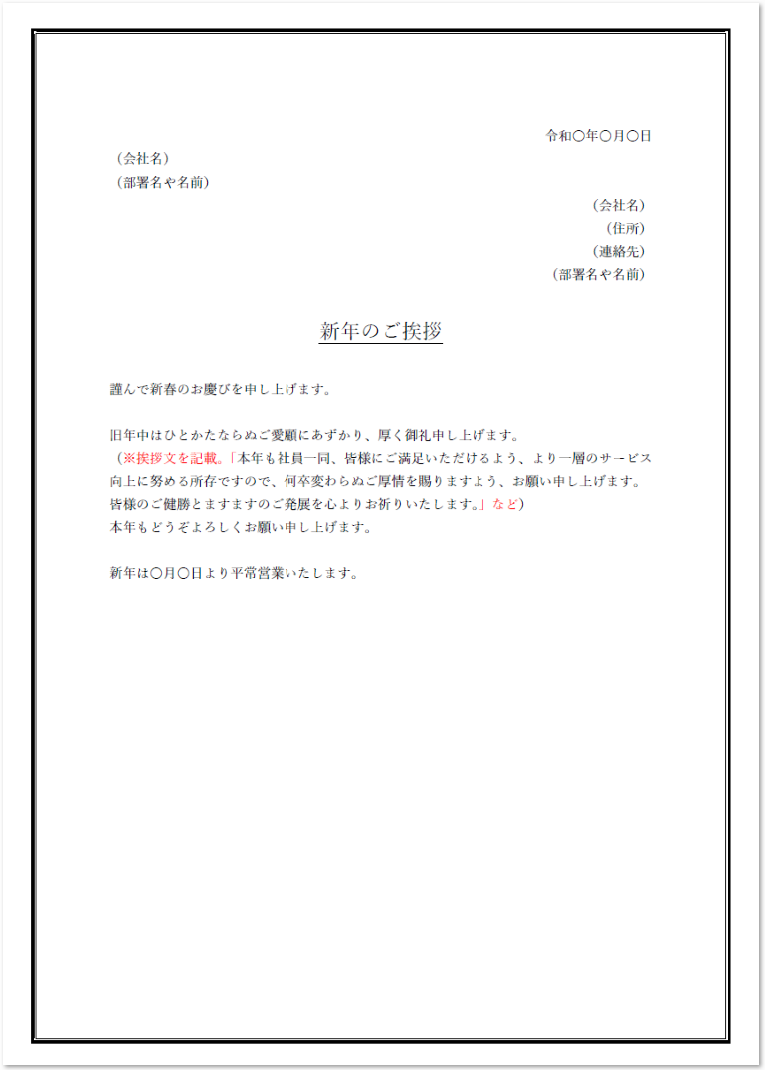 令和〇年〇月〇日

（会社名）
（部署名や名前）

（会社名）
（住所）
（連絡先）
（部署名や名前）

新年のご挨拶

謹んで新春のお慶びを申し上げます。

旧年中はひとかたならぬご愛顧にあずかり、厚く御礼申し上げます。
（※挨拶文を記載。「本年も社員一同、皆様にご満足いただけるよう、より一層のサービス向上に努める所存ですので、何卒変わらぬご厚情を賜りますよう、お願い申し上げます。皆様のご健勝とますますのご発展を心よりお祈りいたします。」など）
本年もどうぞよろしくお願い申し上げます。

新年は〇月〇日より平常営業いたします。